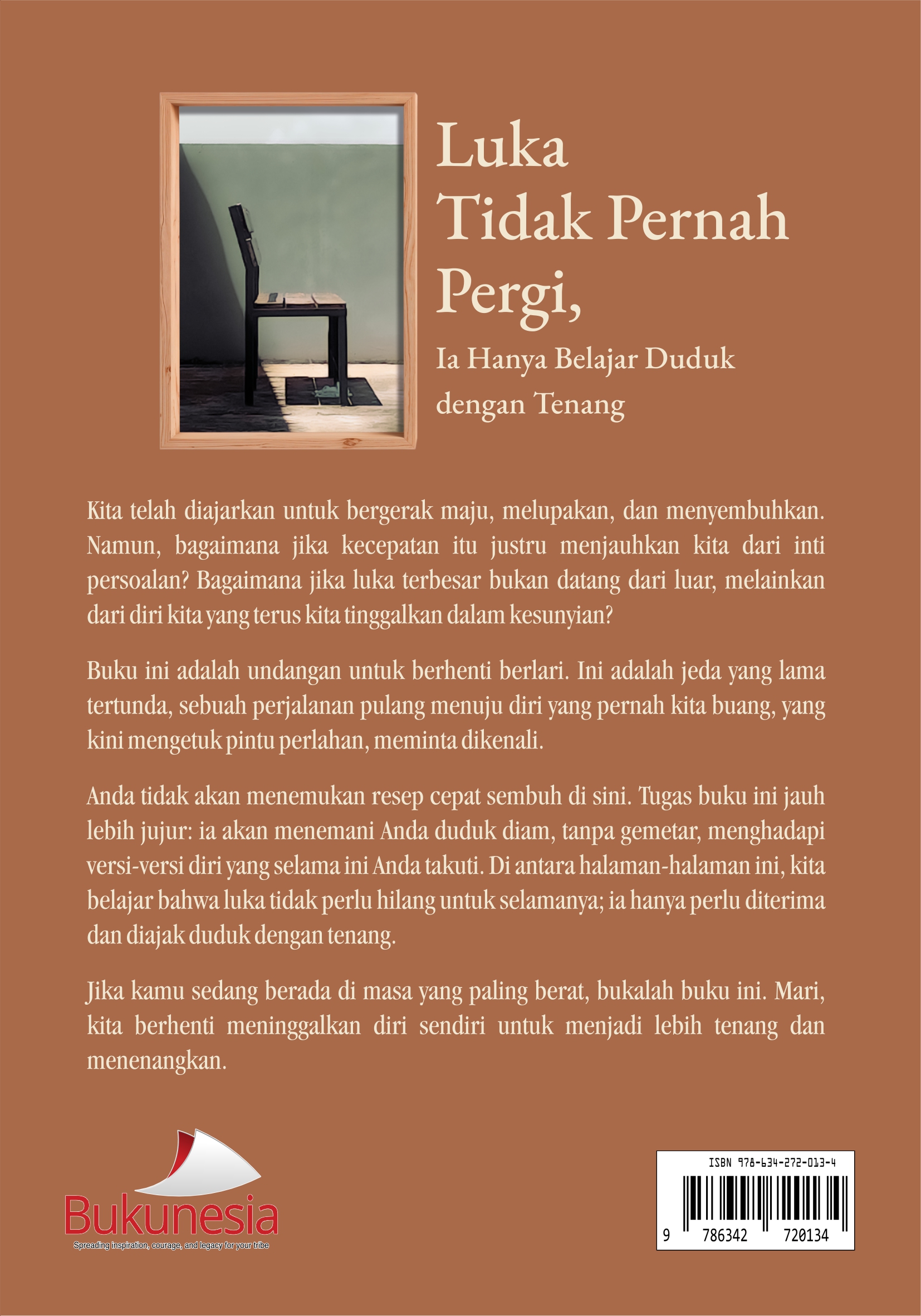 Luka
Tidak Pernah
Pergi,

Ia Hanya Belajar Duduk dengan Tenang

Kita telah diajarkan untuk bergerak maju, melupakan, dan menyembuhkan. Namun, bagaimana jika kecepatan itu justru menjauhkan kita dari inti persoalan? Bagaimana jika luka terbesar bukan datang dari luar, melainkan dari diri kita yang terus kita tinggalkan dalam kesunyian?

Buku ini adalah undangan untuk berhenti berlari. Ini adalah jeda yang lama tertunda, sebuah perjalanan pulang menuju diri yang pernah kita buang, yang kini mengetuk pintu perlahan, meminta dikenali.

Anda tidak akan menemukan resep cepat sembuh di sini. Tugas buku ini jauh lebih jujur: ia akan menemani Anda duduk diam, tanpa gemetar, menghadapi versi-versi diri yang selama ini Anda takuti. Di antara halaman-halaman ini, kita belajar bahwa luka tidak perlu hilang untuk selamanya; ia hanya perlu diterima dan diajak duduk dengan tenang.

Jika kamu sedang berada di masa yang paling berat, bukalah buku ini. Mari, kita berhenti meninggalkan diri sendiri untuk menjadi lebih tenang dan menenangkan.

Bukunesia
Spreading inspiration, courage, and legacy for your tribe

ISBN 978-634-272-013-4
9 786342 720134